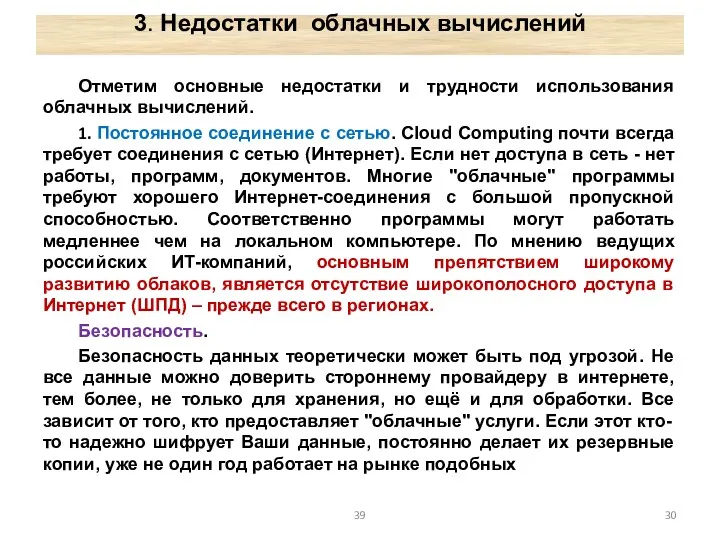 3. Недостатки облачных вычислений

Отметим основные недостатки и трудности использования облачных вычислений.

1. Постоянное соединение с сетью. Cloud Computing почти всегда требует соединения с сетью (Интернет). Если нет доступа в сеть - нет работы, программ, документов. Многие "облачные" программы требуют хорошего Интернет-соединения с большой пропускной способностью. Соответственно программы могут работать медленнее чем на локальном компьютере. По мнению ведущих российских ИТ-компаний, основным препятствием широкому развитию облаков, является отсутствие широкополосного доступа в Интернет (ШПД) – прежде всего в регионах.

Безопасность.

Безопасность данных теоретически может быть под угрозой. Не все данные можно доверить стороннему провайдеру в интернете, тем более, не только для хранения, но ещё и для обработки. Все зависит от того, кто предоставляет "облачные" услуги. Если этот кто-то надежно шифрует Ваши данные, постоянно делает их резервные копии, уже не один год работает на рынке подобных

39

30